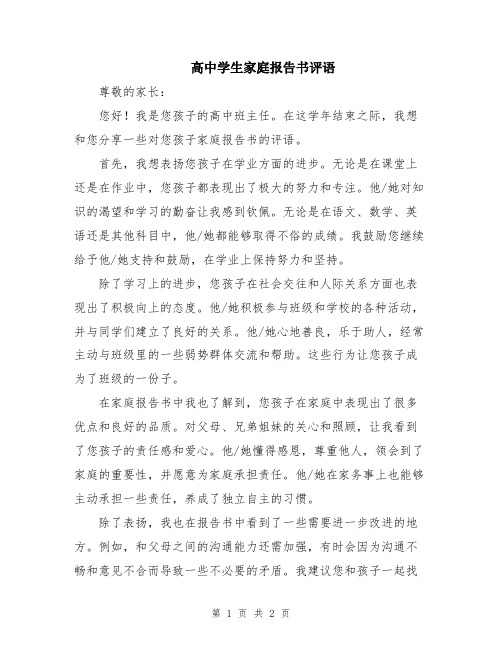 高中学生家庭报告书评语

尊敬的家长：

您好！我是您孩子的高中班主任。在这学年结束之际，我想和您分享一些对您孩子家庭报告书的评语。

首先，我想表扬您孩子在学业方面的进步。无论是在课堂上还是在作业中，您孩子都表现出了极大的努力和专注。他/她对知识的渴望和学习的勤奋让我感到钦佩。无论是在语文、数学、英语还是其他科目中，他/她都能够取得不俗的成绩。我鼓励您继续给予他/她支持和鼓励，在学业上保持努力和坚持。

除了学习上的进步，您孩子在社会交往和人际关系方面也表现出了积极向上的态度。他/她积极参与班级和学校的各种活动，并与同学们建立了良好的关系。他/她心地善良，乐于助人，经常主动与班级里的一些弱势群体交流和帮助。这些行为让您孩子成为了班级的一份子。

在家庭报告书中我也了解到，您孩子在家庭中表现出了很多优点和良好的品质。对父母、兄弟姐妹的关心和照顾，让我看到了您孩子的责任感和爱心。他/她懂得感恩，尊重他人，领会到了家庭的重要性，并愿意为家庭承担责任。他/她在家务事上也能够主动承担一些责任，养成了独立自主的习惯。

除了表扬，我也在报告书中看到了一些需要进一步改进的地方。例如，和父母之间的沟通能力还需加强，有时会因为沟通不畅和意见不合而导致一些不必要的矛盾。我建议您和孩子一起找

第 1 页 共 2 页